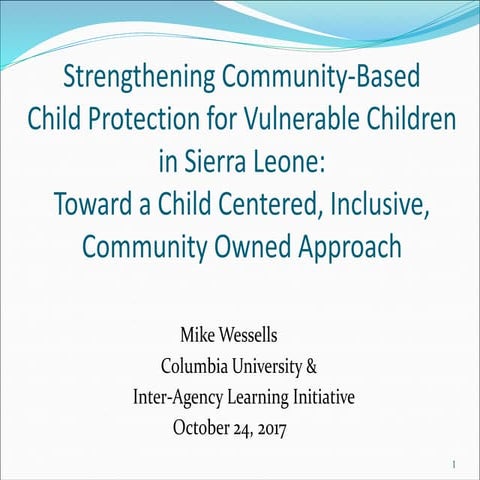 Strengthening Community-Based Child Protection for Vulnerable Children in Sierra Leone: Toward a Child Centered, Inclusive, Community Owned Approach

Mike Wessells
Columbia University &
Inter-Agency Learning Initiative
October 24, 2017

1